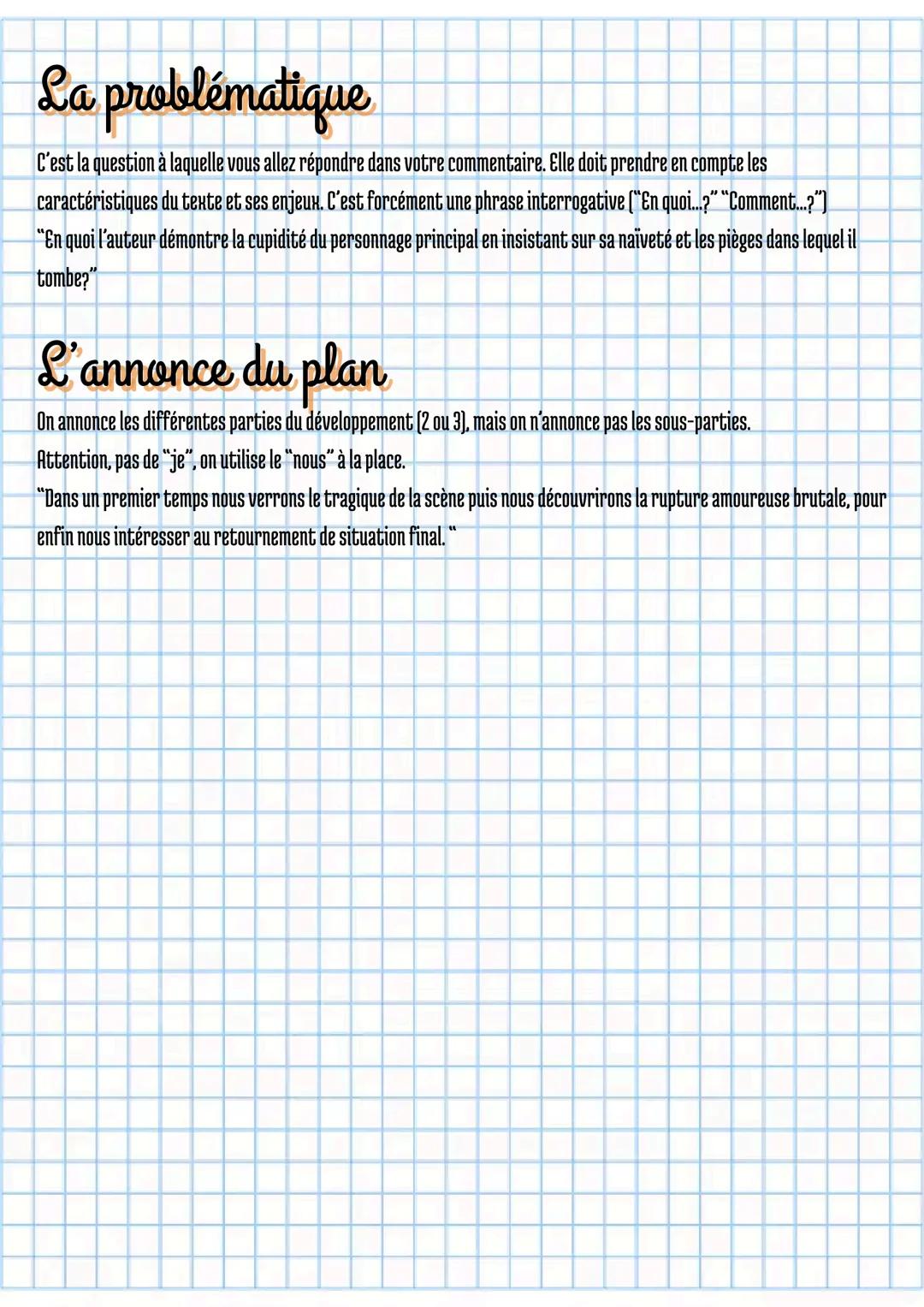 La problématique

C'est la question à laquelle vous allez répondre dans votre commentaire. Elle doit prendre en compte les caractéristiques du texte et ses enjeux. C'est forcément une phrase interrogative ("En quoi...?" "Comment...?")
"En quoi l'auteur démontre la cupidité du personnage principal en insistant sur sa naïveté et les pièges dans lequel il tombe?"

L'annonce du plan

On annonce les différentes parties du développement (2 ou 3), mais on n'annonce pas les sous-parties.
Attention, pas de "je", on utilise le "nous" à la place.
"Dans un premier temps nous verrons le tragique de la scène puis nous découvrirons la rupture amoureuse brutale, pour enfin nous intéresser au retournement de situation final. "